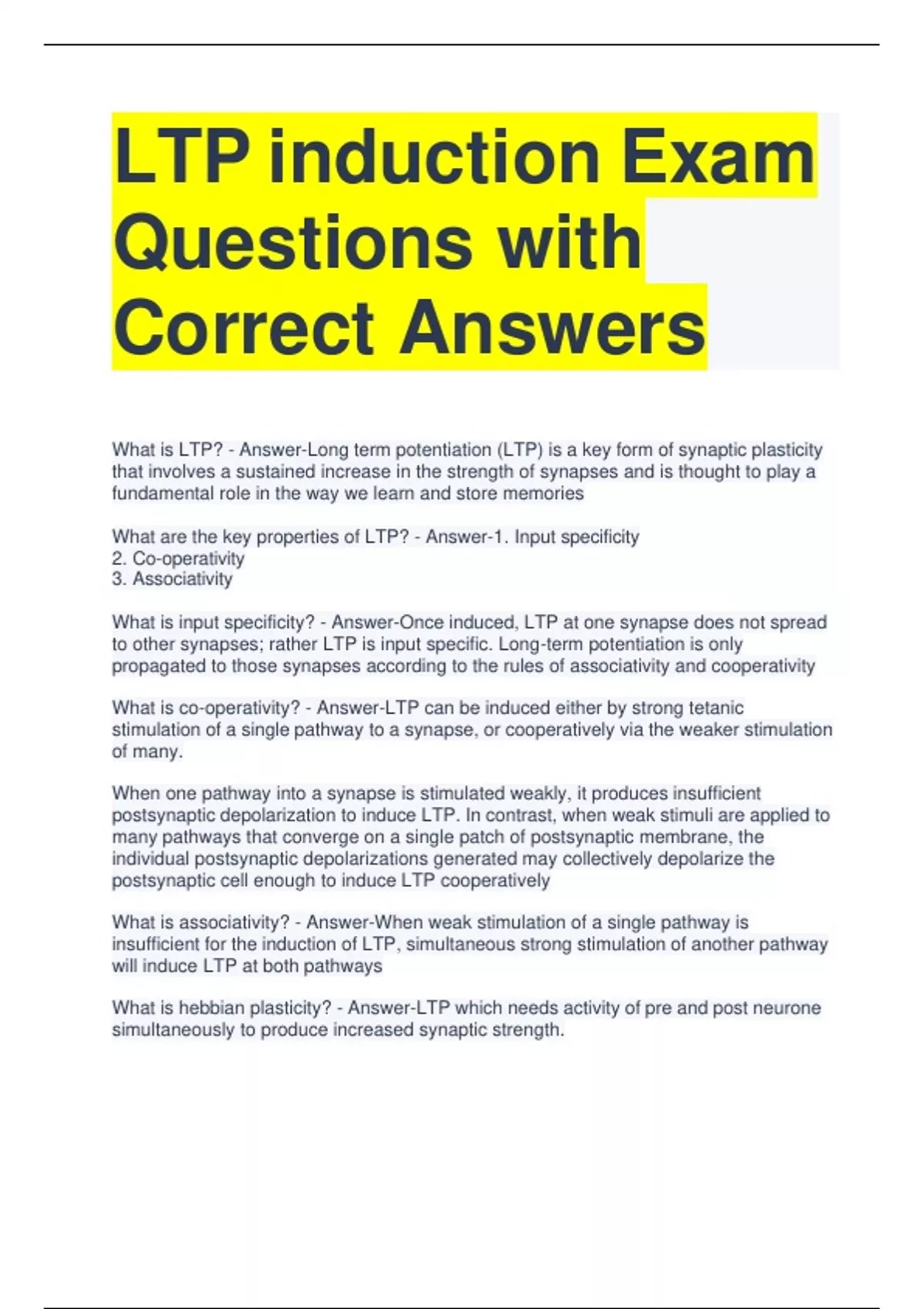 LTP induction Exam Questions with Correct Answers

What is LTP? - Answer-Long term potentiation (LTP) is a key form of synaptic plasticity that involves a sustained increase in the strength of synapses and is thought to play a fundamental role in the way we learn and store memories

What are the key properties of LTP? - Answer-1. Input specificity
2. Co-operativity
3. Associativity

What is input specificity? - Answer-Once induced, LTP at one synapse does not spread to other synapses; rather LTP is input specific. Long-term potentiation is only propagated to those synapses according to the rules of associativity and cooperativity

What is co-operativity? - Answer-LTP can be induced either by strong tetanic stimulation of a single pathway to a synapse, or cooperatively via the weaker stimulation of many.

When one pathway into a synapse is stimulated weakly, it produces insufficient postsynaptic depolarization to induce LTP. In contrast, when weak stimuli are applied to many pathways that converge on a single patch of postsynaptic membrane, the individual postsynaptic depolarizations generated may collectively depolarize the postsynaptic cell enough to induce LTP cooperatively

What is associativity? - Answer-When weak stimulation of a single pathway is insufficient for the induction of LTP, simultaneous strong stimulation of another pathway will induce LTP at both pathways

What is hebbian plasticity? - Answer-LTP which needs activity of pre and post neurone simultaneously to produce increased synaptic strength.